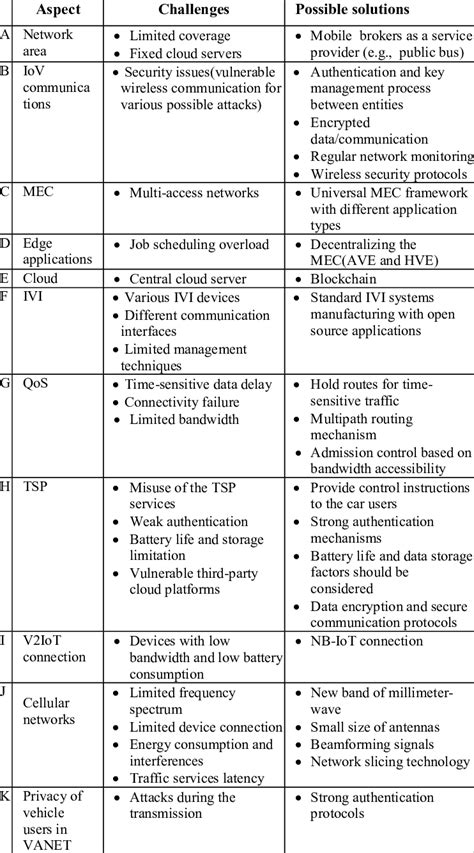 | | Aspect | Challenges | Possible solutions |
|---|---|---|---|
| A | Network area | • Limited coverage • Fixed cloud servers | • Mobile brokers as a service provider (e.g., public bus) |
| B | IoV communications | • Security issues(vulnerable wireless communication for various possible attacks) | • Authentication and key management process between entities • Encrypted data/communication • Regular network monitoring • Wireless security protocols |
| C | MEC | • Multi-access networks | • Universal MEC framework with different application types |
| D | Edge applications | • Job scheduling overload | • Decentralizing the MEC(AVE and HVE) |
| E | Cloud | • Central cloud server | • Blockchain |
| F | IVI | • Various IVI devices • Different communication interfaces • Limited management techniques | • Standard IVI systems manufacturing with open source applications |
| G | QoS | • Time-sensitive data delay • Connectivity failure • Limited bandwidth | • Hold routes for time-sensitive traffic • Multipath routing mechanism • Admission control based on bandwidth accessibility |
| H | TSP | • Misuse of the TSP services • Weak authentication • Battery life and storage limitation • Vulnerable third-party cloud platforms | • Provide control instructions to the car users • Strong authentication mechanisms • Battery life and data storage factors should be considered • Data encryption and secure communication protocols |
| I | V2IoT connection | • Devices with low bandwidth and low battery consumption | • NB-IoT connection |
| J | Cellular networks | • Limited frequency spectrum • Limited device connection • Energy consumption and interferences • Traffic services latency | • New band of millimeter-wave • Small size of antennas • Beamforming signals • Network slicing technology |
| K | Privacy of vehicle users in VANET | • Attacks during the transmission | • Strong authentication protocols |